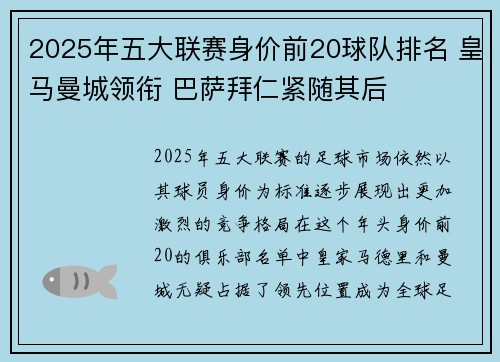 2025年五大联赛身价前20球队排名 皇马曼城领衔 巴萨拜仁紧随其后

2025年五大联赛的足球市场依然以其球员身价为标准逐步展现出更加激烈的竞争格局在这个年头身价前20的俱乐部名单中皇家马德里和曼城无疑占据了领先位置成为全球足